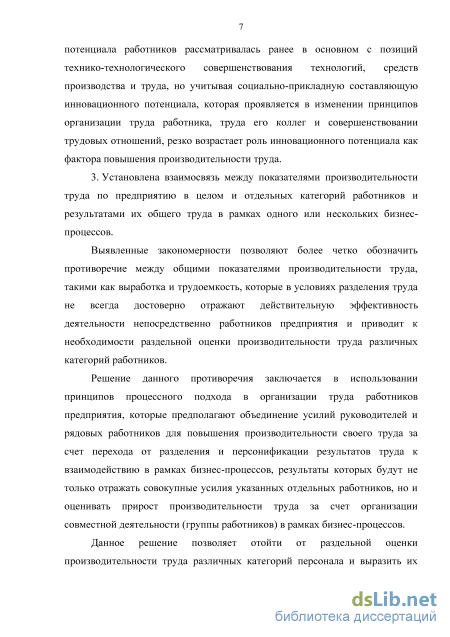 7

потенциала работников рассматривалась ранее в основном с позиций технико-технологического совершенствования технологий, средств производства и труда, но учитывая социально-прикладную составляющую инновационного потенциала, которая проявляется в изменении принципов организации труда работника, труда его коллег и совершенствовании трудовых отношений, резко возрастает роль инновационного потенциала как фактора повышения производительности труда.

3. Установлена взаимосвязь между показателями производительности труда по предприятию в целом и отдельных категорий работников и результатами их общего труда в рамках одного или нескольких бизнес-процессов.

Выявленные закономерности позволяют более четко обозначить противоречие между общими показателями производительности труда, такими как выработка и трудоемкость, которые в условиях разделения труда не всегда достоверно отражают действительную эффективность деятельности непосредственно работников предприятия и приводит к необходимости раздельной оценки производительности труда различных категорий работников.

Решение данного противоречия заключается в использовании принципов процессного подхода в организации труда работников предприятия, которые предполагают объединение усилий руководителей и рядовых работников для повышения производительности своего труда за счет перехода от разделения и персонификации результатов труда к взаимодействию в рамках бизнес-процессов, результаты которых будут не только отражать совокупные усилия указанных отдельных работников, но и оценивать прирост производительности труда за счет организации совместной деятельности (группы работников) в рамках бизнес-процессов.

Данное решение позволяет отойти от раздельной оценки производительности труда различных категорий персонала и выразить их

dsLib.net
библиотека диссертаций